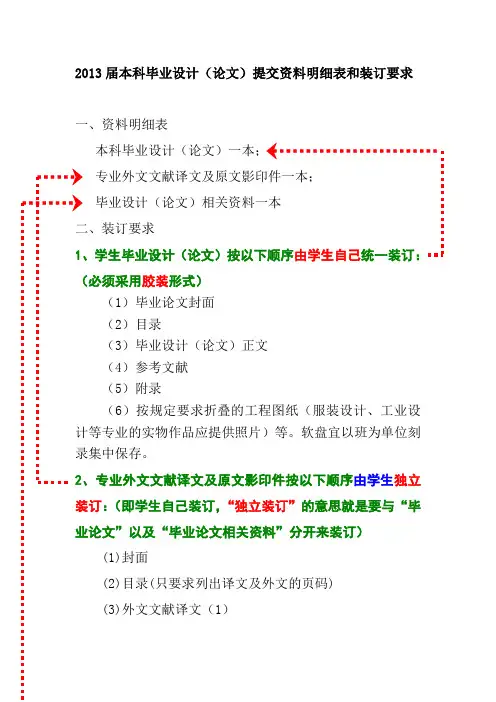 2013 届本科毕业设计（论文）提交资料明细表和装订要求

一、资料明细表

本科毕业设计（论文）一本；

专业外文文献译文及原文影印件一本；

毕业设计（论文）相关资料一本

二、装订要求

1、学生毕业设计（论文）按以下顺序由学生自己统一装订：（必须采用胶装形式）

（1）毕业论文封面

（2）目录

（3）毕业设计（论文）正文

（4）参考文献

（5）附录

（6）按规定要求折叠的工程图纸（服装设计、工业设计等专业的实物作品应提供照片）等。软盘宜以班为单位刻录集中保存。

2、专业外文文献译文及原文影印件按以下顺序由学生独立装订：（即学生自己装订，“独立装订”的意思就是要与“毕业论文”以及“毕业论文相关资料”分开来装订）

(1)封面

(2)目录(只要求列出译文及外文的页码)

(3)外文文献译文（1）